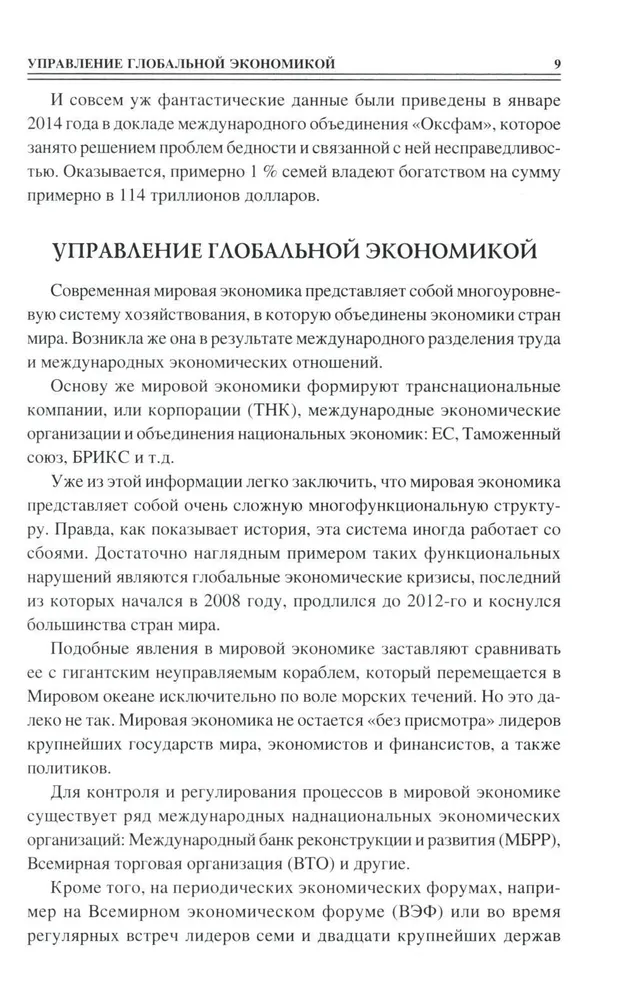 УПРАВЛЕНИЕ ГЛОБАЛЬНОЙ ЭКОНОМИКОЙ 9

И совсем уж фантастические данные были приведены в январе 2014 года в докладе международного объединения «Оксфам», которое занято решением проблем бедности и связанной с ней несправедливостью. Оказывается, примерно 1 % семей владеют богатством на сумму примерно в 114 триллионов долларов.

УПРАВЛЕНИЕ ГЛОБАЛЬНОЙ ЭКОНОМИКОЙ

Современная мировая экономика представляет собой многоуровневую систему хозяйствования, в которую объединены экономики стран мира. Возникла же она в результате международного разделения труда и международных экономических отношений.

Основу же мировой экономики формируют транснациональные компании, или корпорации (ТНК), международные экономические организации и объединения национальных экономик: ЕС, Таможенный союз, БРИКС и т.д.

Уже из этой информации легко заключить, что мировая экономика представляет собой очень сложную многофункциональную структуру. Правда, как показывает история, эта система иногда работает со сбоями. Достаточно наглядным примером таких функциональных нарушений являются глобальные экономические кризисы, последний из которых начался в 2008 году, продлился до 2012-го и коснулся большинства стран мира.

Подобные явления в мировой экономике заставляют сравнивать ее с гигантским неуправляемым кораблем, который перемещается в Мировом океане исключительно по воле морских течений. Но это далеко не так. Мировая экономика не остается «без присмотра» лидеров крупнейших государств мира, экономистов и финансистов, а также политиков.

Для контроля и регулирования процессов в мировой экономике существует ряд международных наднациональных экономических организаций: Международный банк реконструкции и развития (МБРР), Всемирная торговая организация (ВТО) и другие.

Кроме того, на периодических экономических форумах, например на Всемирном экономическом форуме (ВЭФ) или во время регулярных встреч лидеров семи и двадцати крупнейших держав